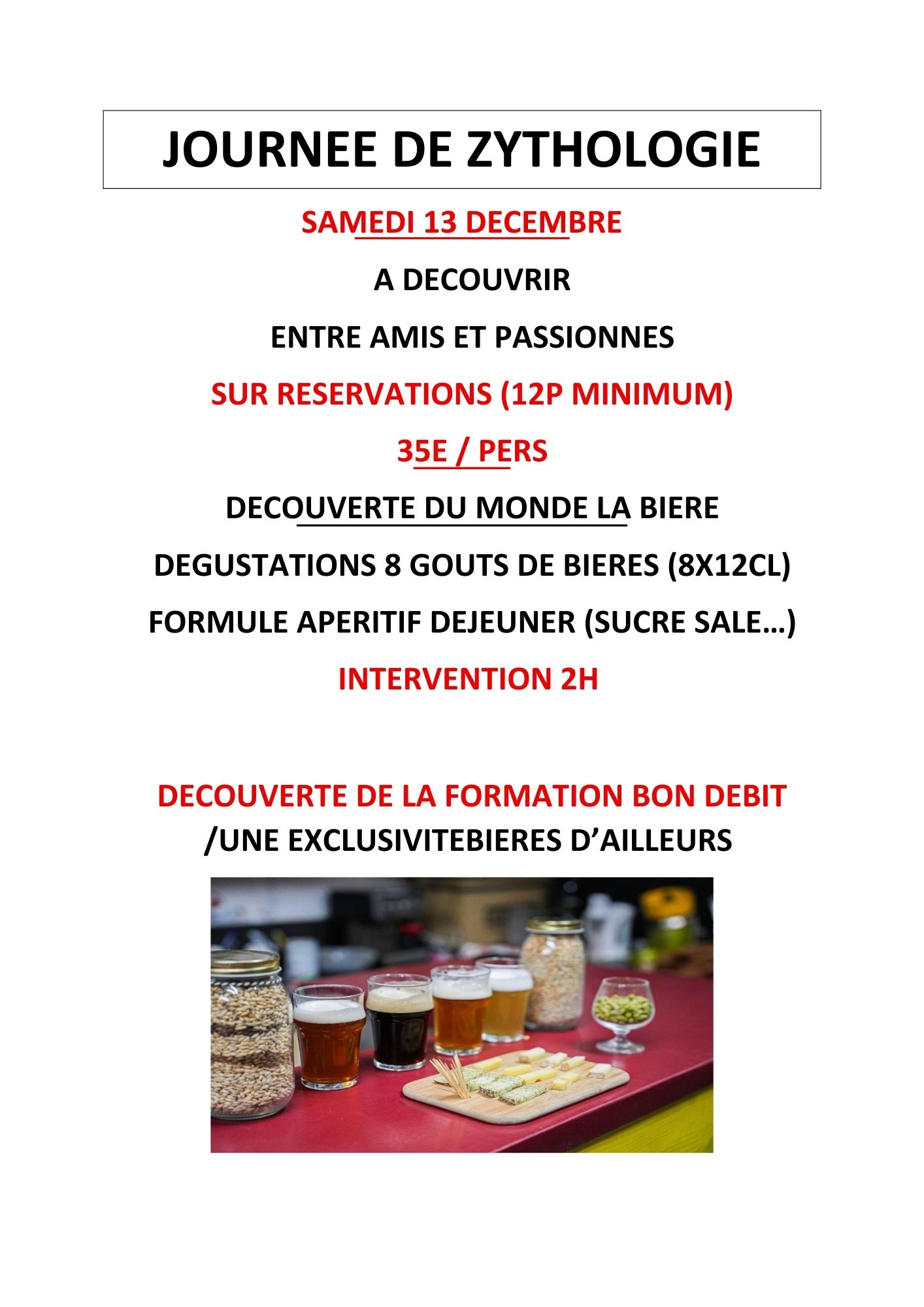 JOURNEE DE ZYTHOLOGIE

SAMEDI 13 DECEMBRE

A DECOUVRIR

ENTRE AMIS ET PASSIONNES

SUR RESERVATIONS (12P MINIMUM)

35E / PERS

DECOUVERTE DU MONDE LA BIERE

DEGUSTATIONS 8 GOUTS DE BIERES (8X12CL)

FORMULE APERITIF DEJEUNER (SUCRE SALE…)

INTERVENTION 2H

DECOUVERTE DE LA FORMATION BON DEBIT /UNE EXCLUSIVITEBIERES D'AILLEURS